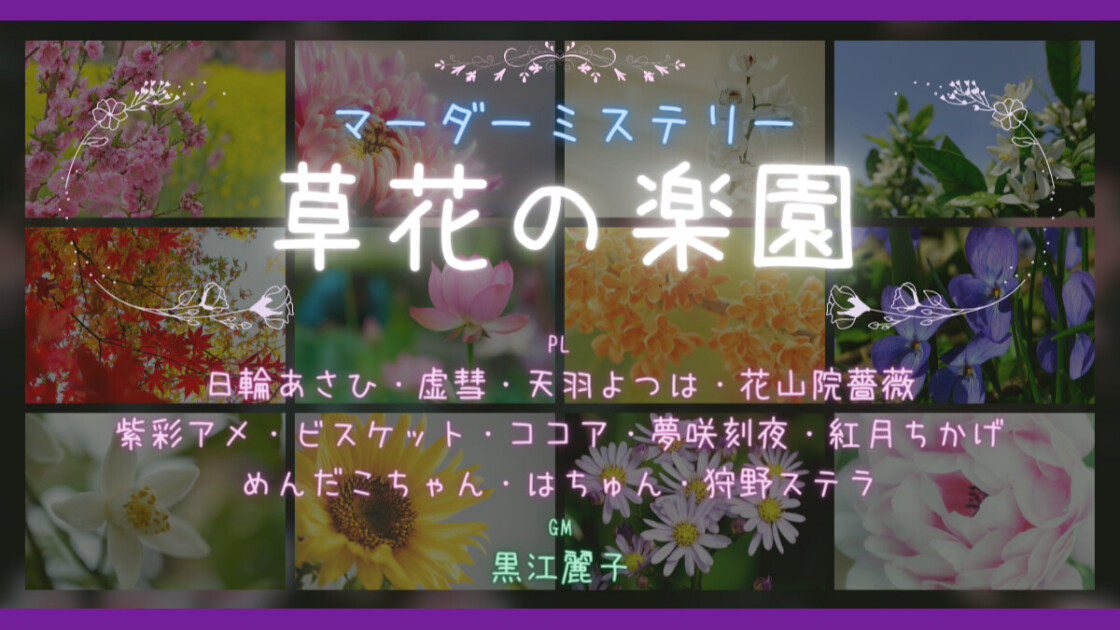 マーダーミステリー
草花の楽園

PL
日輪あさひ・虚彗・天羽よつは・花山院薔薇
紫彩アメ・ビスケット・ココア・夢咲刻夜・紅月ちかげ
めんだこちゃん・はちゅん・狩野ステラ

GM
黒江麗子